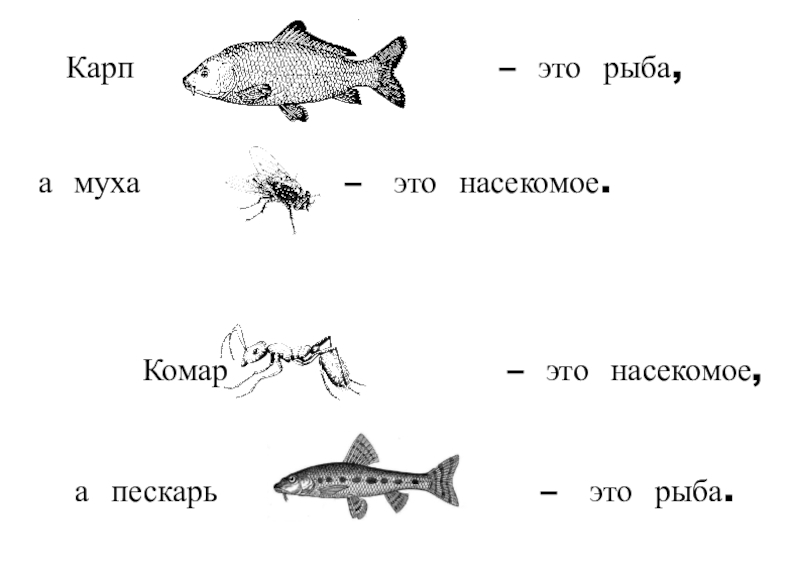 Карп – это рыба,

а муха – это насекомое.

Комар – это насекомое,

а пескарь – это рыба.